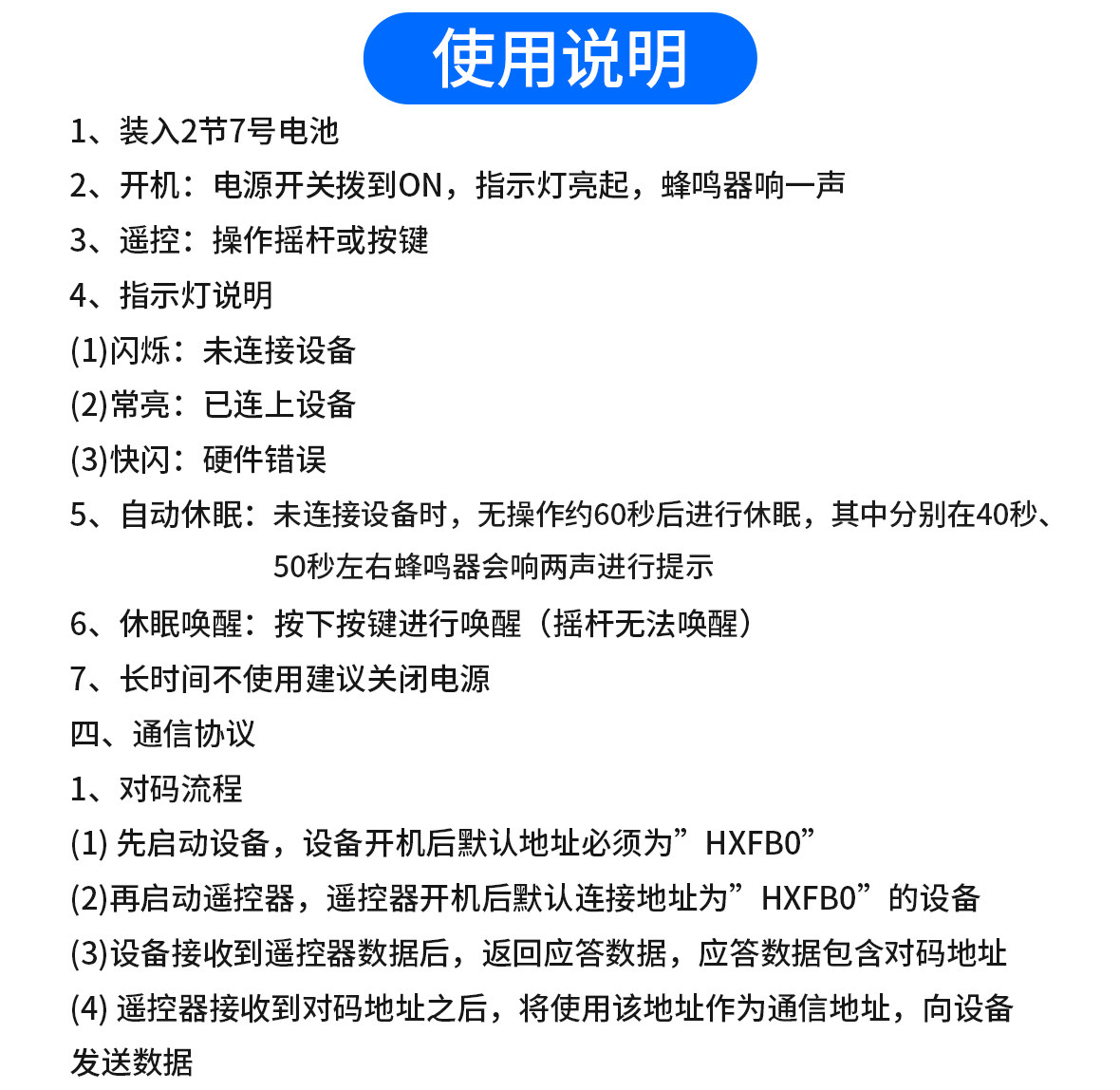 使用说明

1、装入2节7号电池

2、开机：电源开关拨到ON，指示灯亮起，蜂鸣器响一声

3、遥控：操作摇杆或按键

4、指示灯说明

(1)闪烁：未连接设备

(2)常亮：已连上设备

(3)快闪：硬件错误

5、自动休眠：未连接设备时，无操作约60秒后进行休眠，其中分别在40秒、50秒左右蜂鸣器会响两声进行提示

6、休眠唤醒：按下按键进行唤醒（摇杆无法唤醒）

7、长时间不使用建议关闭电源

四、通信协议

1、对码流程

(1) 先启动设备，设备开机后默认地址必须为”HXFB0”

(2)再启动遥控器，遥控器开机后默认连接地址为”HXFB0”的设备

(3)设备接收到遥控器数据后，返回应答数据，应答数据包含对码地址

(4) 遥控器接收到对码地址之后，将使用该地址作为通信地址，向设备发送数据